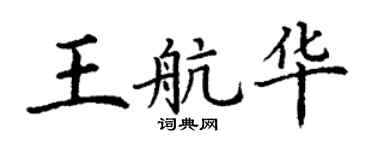 王航华
词典网